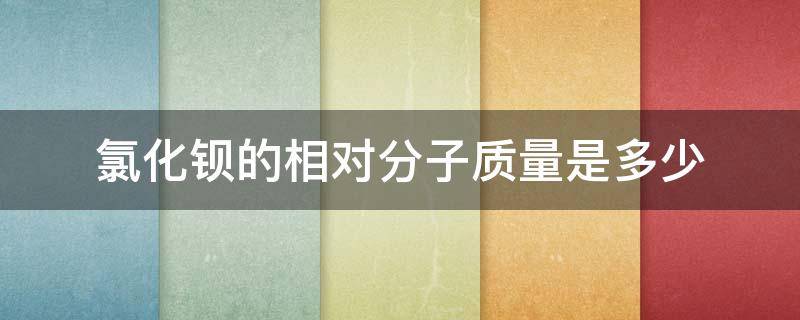 氯化钡的相对分子质量是多少